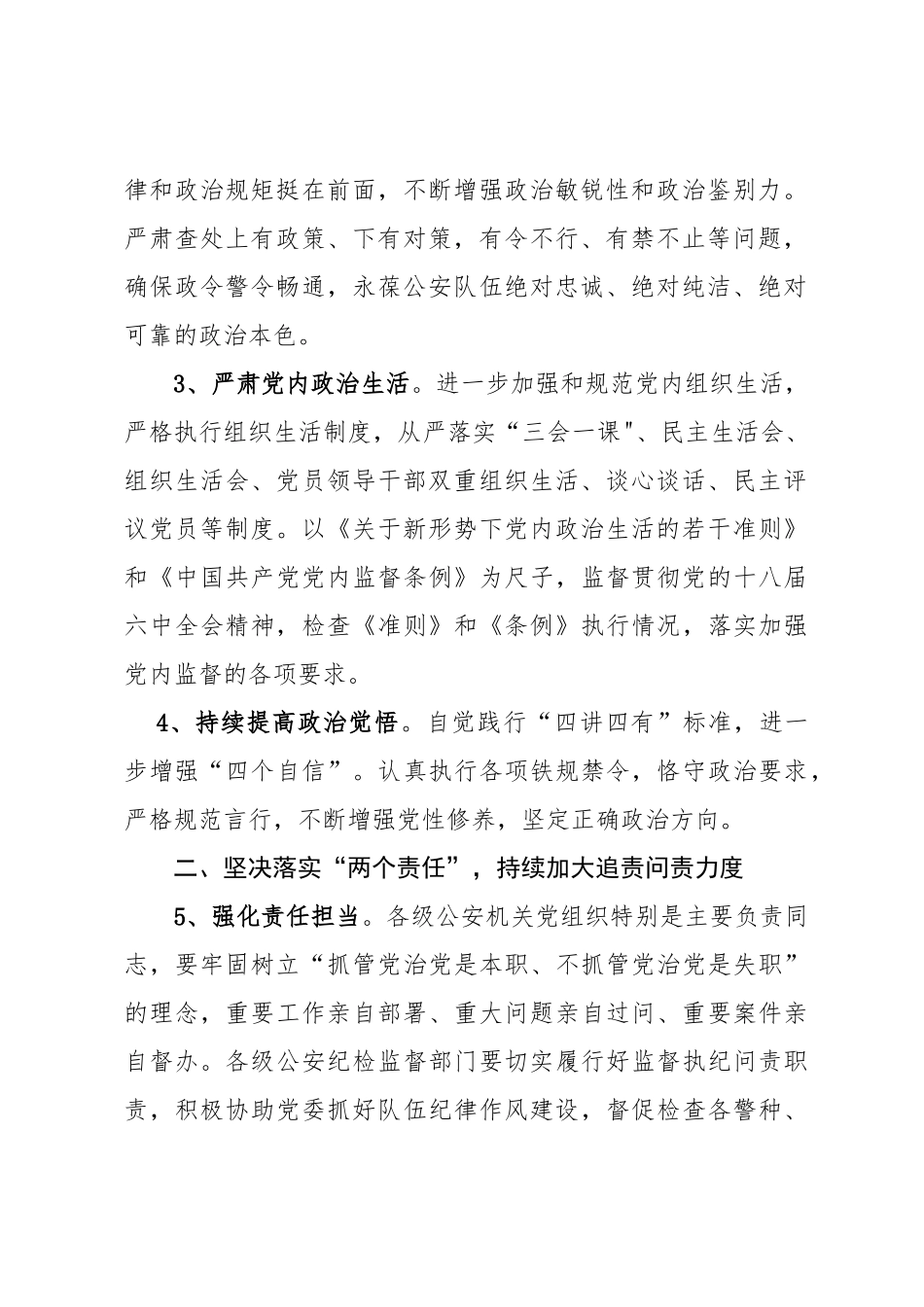 律和政治规矩挺在前面，不断增强政治敏锐性和政治鉴别力。严肃查处上有政策、下有对策，有令不行、有禁不止等问题，确保政令警令畅通，永葆公安队伍绝对忠诚、绝对纯洁、绝对可靠的政治本色。

3、严肃党内政治生活。进一步加强和规范党内组织生活，严格执行组织生活制度，从严落实“三会一课"、民主生活会、组织生活会、党员领导干部双重组织生活、谈心谈话、民主评议党员等制度。以《关于新形势下党内政治生活的若干准则》和《中国共产党党内监督条例》为尺子，监督贯彻党的十八届六中全会精神，检查《准则》和《条例》执行情况，落实加强党内监督的各项要求。

4、持续提高政治觉悟。自觉践行“四讲四有”标准，进一步增强“四个自信”。认真执行各项铁规禁令，恪守政治要求，严格规范言行，不断增强党性修养，坚定正确政治方向。

二、坚决落实“两个责任”，持续加大追责问责力度

5、强化责任担当。各级公安机关党组织特别是主要负责同志，要牢固树立“抓管党治党是本职、不抓管党治党是失职”的理念，重要工作亲自部署、重大问题亲自过问、重要案件亲自督办。各级公安纪检监督部门要切实履行好监督执纪问责职责，积极协助党委抓好队伍纪律作风建设，督促检查各警种、